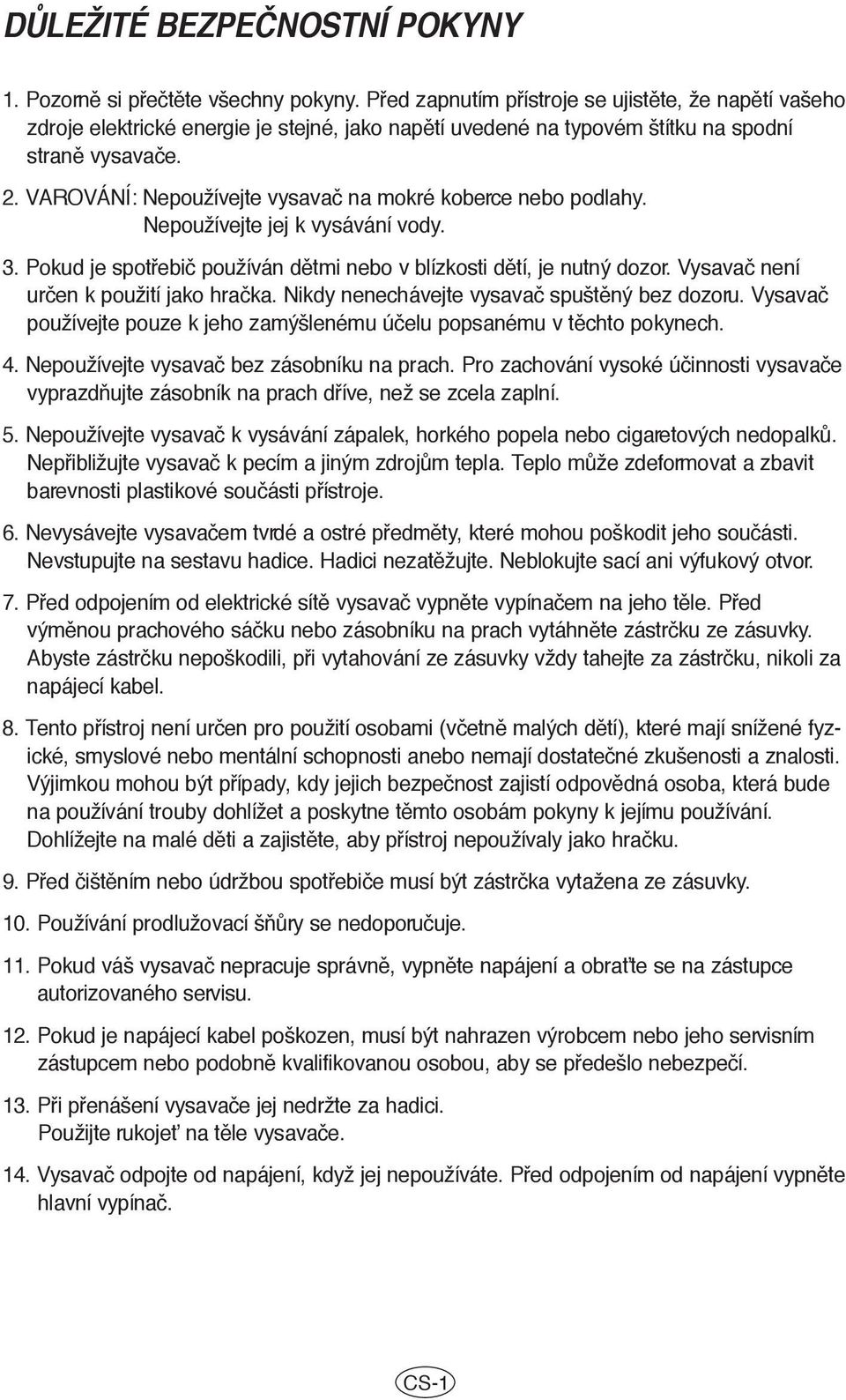 DŮLEŽITÉ BEZPEČNOSTNÍ POKYNY

1. Pozorně si přečtěte všechny pokyny. Před zapnutím přístroje se ujistěte, že napětí vašeho zdroje elektrické energie je stejné, jako napětí uvedené na typovém štítku na spodní straně vysavače.

2. VAROVÁNÍ: Nepoužívejte vysavač na mokré koberce nebo podlahy. Nepoužívejte jej k vysávání vody.

3. Pokud je spotřebič používán dětmi nebo v blízkosti dětí, je nutný dozor. Vysavač není určen k použití jako hračka. Nikdy nenechávejte vysavač spuštěný bez dozoru. Vysavač používejte pouze k jeho zamýšlenému účelu popsanému v těchto pokynech.

4. Nepoužívejte vysavač bez zásobníku na prach. Pro zachování vysoké účinnosti vysavače vyprazdňujte zásobník na prach dříve, než se zcela zaplní.

5. Nepoužívejte vysavač k vysávání zápalek, horkého popela nebo cigaretových nedopalků. Nepřibližujte vysavač k pecím a jiným zdrojům tepla. Teplo může zdeformovat a zbavit barevnosti plastikové součásti přístroje.

6. Nevysávejte vysavačem tvrdé a ostré předměty, které mohou poškodit jeho součásti. Nevstupujte na sestavu hadice. Hadici nezatěžujte. Neblokujte sací ani výfukový otvor.

7. Před odpojením od elektrické sítě vysavač vypněte vypínačem na jeho těle. Před výměnou prachového sáčku nebo zásobníku na prach vytáhněte zástrčku ze zásuvky. Abyste zástrčku nepoškodili, při vytahování ze zásuvky vždy tahejte za zástrčku, nikoli za napájecí kabel.

8. Tento přístroj není určen pro použití osobami (včetně malých dětí), které mají snížené fyzické, smyslové nebo mentální schopnosti anebo nemají dostatečné zkušenosti a znalosti. Výjimkou mohou být případy, kdy jejich bezpečnost zajistí odpovědná osoba, která bude na používání trouby dohlížet a poskytne těmto osobám pokyny k jejímu používání. Dohlížejte na malé děti a zajistěte, aby přístroj nepoužívaly jako hračku.

9. Před čištěním nebo údržbou spotřebiče musí být zástrčka vytažena ze zásuvky.

10. Používání prodlužovací šňůry se nedoporučuje.

11. Pokud váš vysavač nepracuje správně, vypněte napájení a obraťte se na zástupce autorizovaného servisu.

12. Pokud je napájecí kabel poškozen, musí být nahrazen výrobcem nebo jeho servisním zástupcem nebo podobně kvalifikovanou osobou, aby se předešlo nebezpečí.

13. Při přenášení vysavače jej nedržte za hadici. Použijte rukojeť na těle vysavače.

14. Vysavač odpojte od napájení, když jej nepoužíváte. Před odpojením od napájení vypněte hlavní vypínač.

CS-1